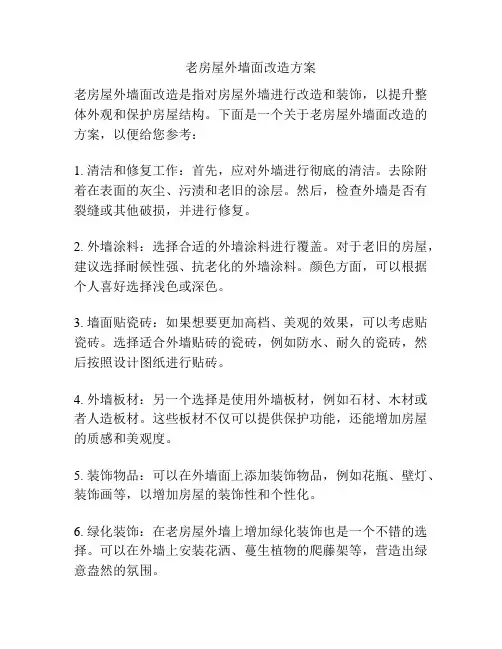 老房屋外墙面改造方案

老房屋外墙面改造是指对房屋外墙进行改造和装饰，以提升整体外观和保护房屋结构。下面是一个关于老房屋外墙面改造的方案，以便给您参考：

1. 清洁和修复工作：首先，应对外墙进行彻底的清洁。去除附着在表面的灰尘、污渍和老旧的涂层。然后，检查外墙是否有裂缝或其他破损，并进行修复。

2. 外墙涂料：选择合适的外墙涂料进行覆盖。对于老旧的房屋，建议选择耐候性强、抗老化的外墙涂料。颜色方面，可以根据个人喜好选择浅色或深色。

3. 墙面贴瓷砖：如果想要更加高档、美观的效果，可以考虑贴瓷砖。选择适合外墙贴砖的瓷砖，例如防水、耐久的瓷砖，然后按照设计图纸进行贴砖。

4. 外墙板材：另一个选择是使用外墙板材，例如石材、木材或者人造板材。这些板材不仅可以提供保护功能，还能增加房屋的质感和美观度。

5. 装饰物品：可以在外墙面上添加装饰物品，例如花瓶、壁灯、装饰画等，以增加房屋的装饰性和个性化。

6. 绿化装饰：在老房屋外墙上增加绿化装饰也是一个不错的选择。可以在外墙上安装花洒、蔓生植物的爬藤架等，营造出绿意盎然的氛围。